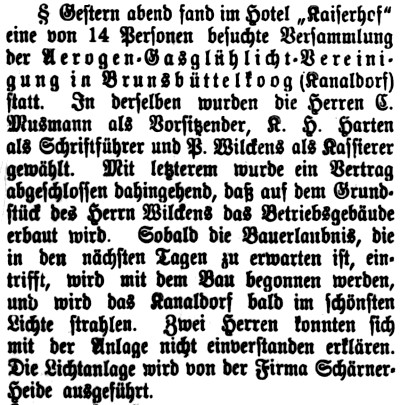 § Gestern abend fand im Hotel „Kaiserhof“ eine von 14 Personen besuchte Versammlung der Aerogen-Gasglühlicht-Vereinigung in Brunsbüttelkoog (Kanaldorf) statt. In derselben wurden die Herren C. Musmann als Vorsitzender, K. H. Harten als Schriftführer und P. Wilckens als Kassierer gewählt. Mit letzterem wurde ein Vertrag abgeschlossen dahingehend, daß auf dem Grundstück des Herrn Wilckens das Betriebsgebäude erbaut wird. Sobald die Bauerlaubnis, die in den nächsten Tagen zu erwarten ist, eintrifft, wird mit dem Bau begonnen werden, und wird das Kanaldorf bald im schönsten Lichte strahlen. Zwei Herren konnten sich mit der Anlage nicht einverstanden erklären. Die Lichtanlage wird von der Firma Schärner-Heide ausgeführt.